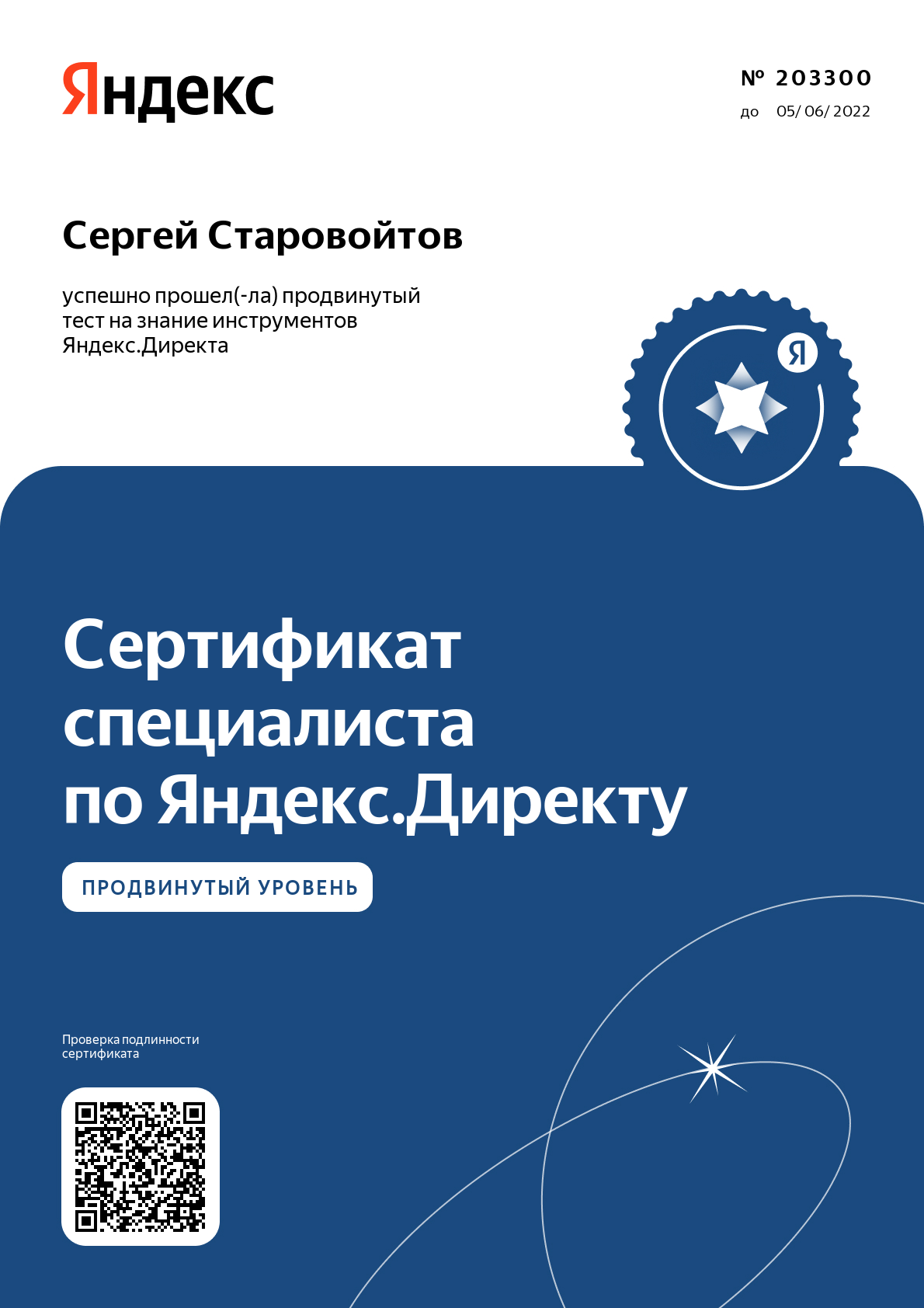 Яндекс

№ 203300
до 05/ 06/ 2022

Сергей Старовойтов

успешно прошел(-ла) продвинутый тест на знание инструментов Яндекс.Директа

Я

Сертификат специалиста по Яндекс.Директу

ПРОДВИНУТЫЙ УРОВЕНЬ

Проверка подлинности сертификата